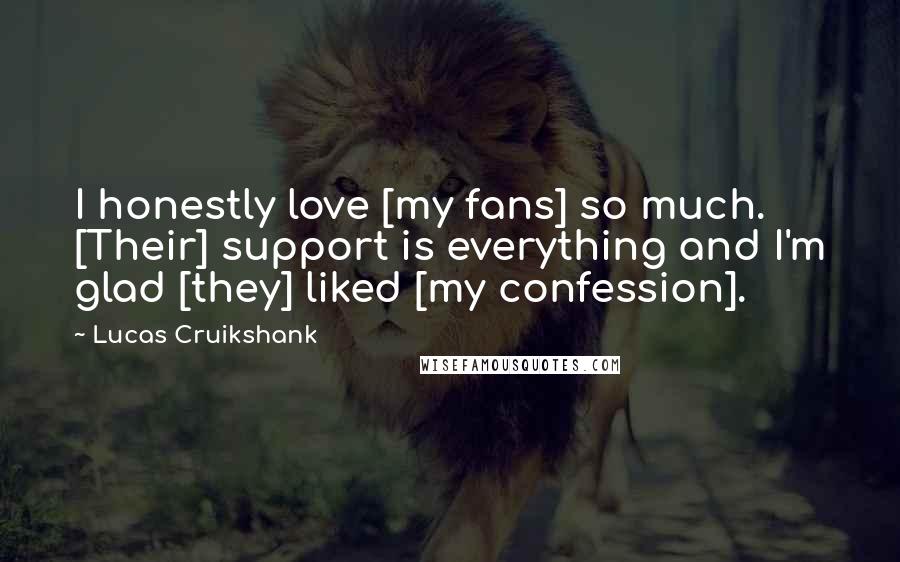 I honestly love [my fans] so much. [Their] support is everything and I'm glad [they] liked [my confession].

~ Lucas Cruikshank

WISEFAMOUSQUOTES.COM